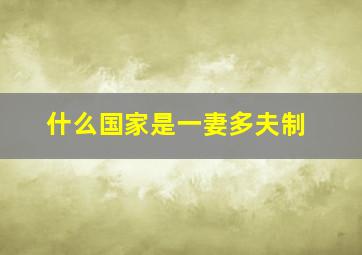 什么国家是一妻多夫制